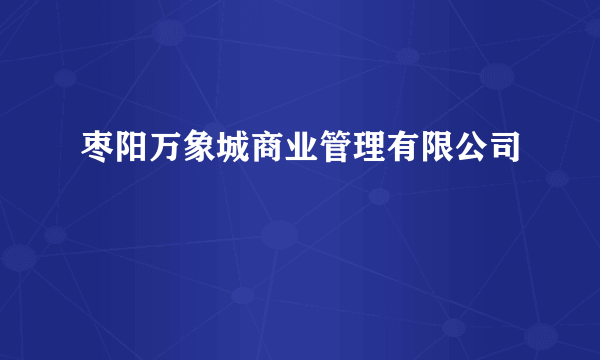 枣阳万象城商业管理有限公司